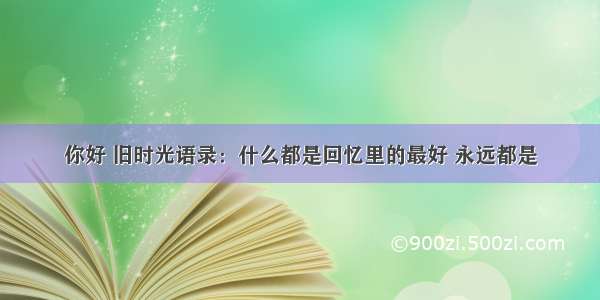 你好 旧时光语录：什么都是回忆里的最好 永远都是

©900zi.500zi.com